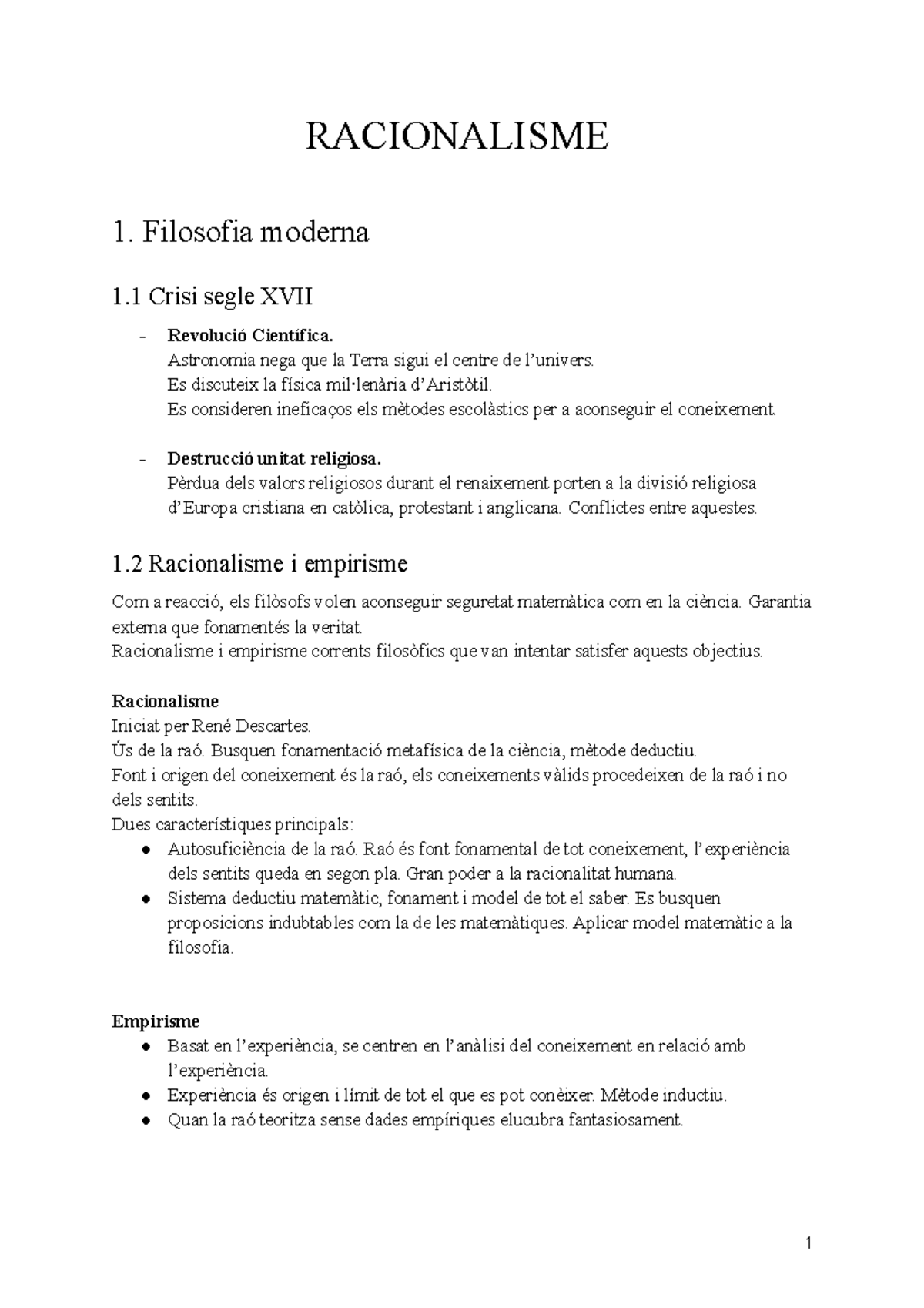 RACIONALISME

1. Filosofia moderna

1.1 Crisi segle XVII

- **Revolució Científica.**
Astronomia nega que la Terra sigui el centre de l'univers.
Es discuteix la física mil·lenària d'Aristòtil.
Es consideren ineficaços els mètodes escolàstics per a aconseguir el coneixement.

- **Destrucció unitat religiosa.**
Pèrdua dels valors religiosos durant el renaixement porten a la divisió religiosa d'Europa cristiana en catòlica, protestant i anglicana. Conflictes entre aquestes.

1.2 Racionalisme i empirisme

Com a reacció, els filòsofs volen aconseguir seguretat matemàtica com en la ciència. Garantia externa que fonamentés la veritat.
Racionalisme i empirisme corrents filosòfics que van intentar satisfer aquests objectius.

**Racionalisme**
Iniciat per René Descartes.
Ús de la raó. Busquen fonamentació metafísica de la ciència, mètode deductiu.
Font i origen del coneixement és la raó, els coneixements vàlids procedeixen de la raó i no dels sentits.
Dues característiques principals:
● Autosuficiència de la raó. Raó és font fonamental de tot coneixement, l'experiència dels sentits queda en segon pla. Gran poder a la racionalitat humana.
● Sistema deductiu matemàtic, fonament i model de tot el saber. Es busquen proposicions indubtables com la de les matemàtiques. Aplicar model matemàtic a la filosofia.

**Empirisme**
● Basat en l'experiència, se centren en l'anàlisi del coneixement en relació amb l'experiència.
● Experiència és origen i límit de tot el que es pot conèixer. Mètode inductiu.
● Quan la raó teoritza sense dades empíriques elucubra fantasiosament.

1